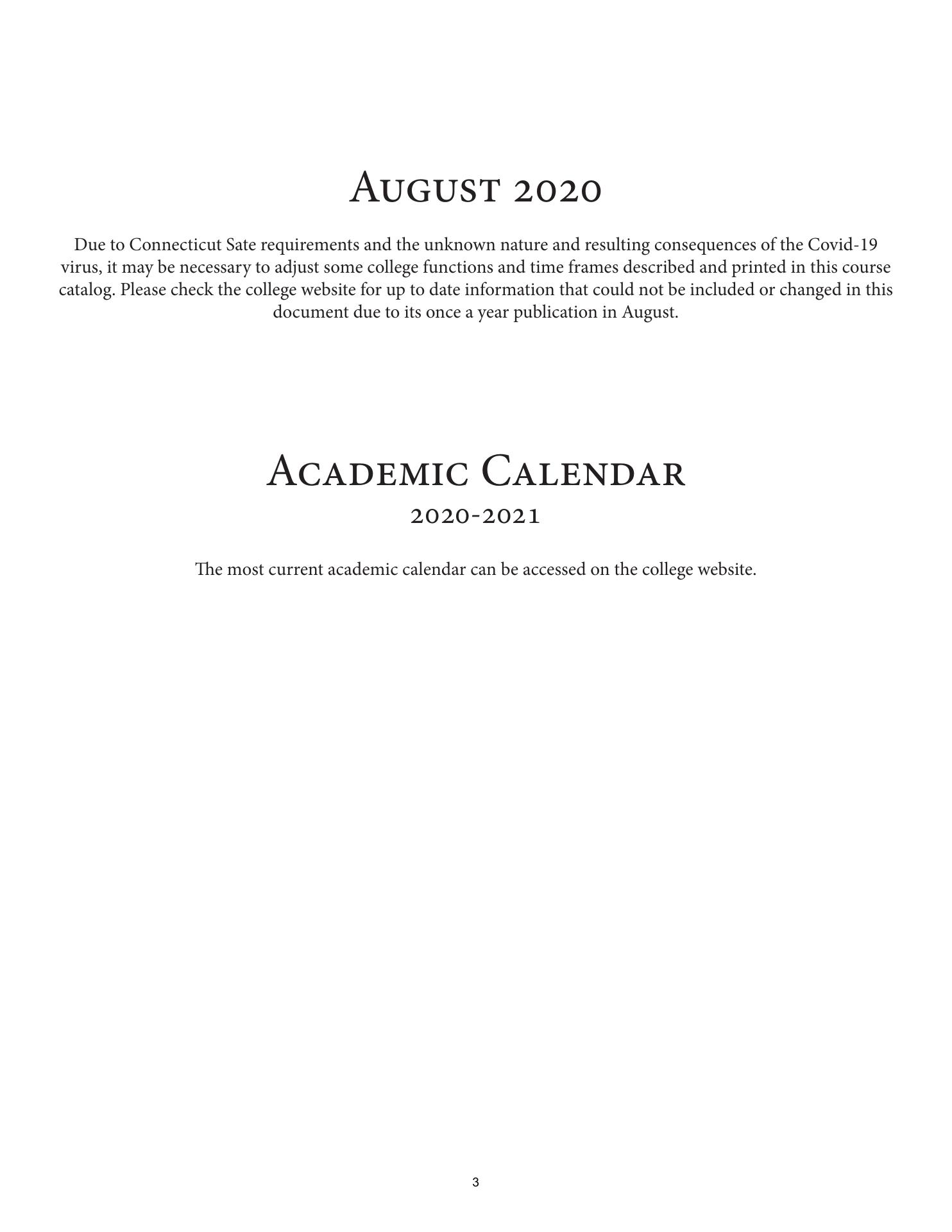 August 2020

Due to Connecticut Sate requirements and the unknown nature and resulting consequences of the Covid-19 virus, it may be necessary to adjust some college functions and time frames described and printed in this course catalog. Please check the college website for up to date information that could not be included or changed in this document due to its once a year publication in August.

Academic Calendar

2020-2021

The most current academic calendar can be accessed on the college website.

3